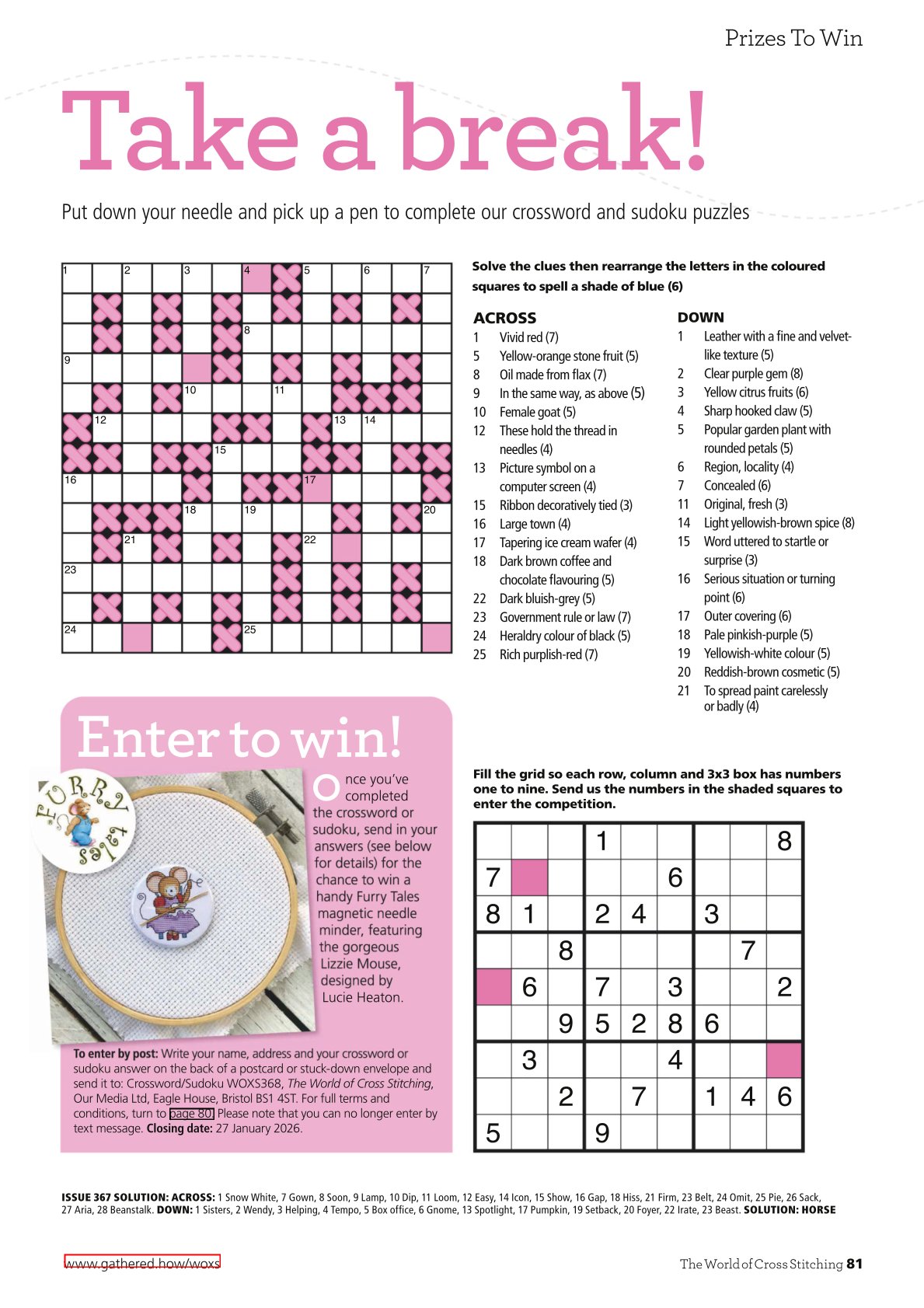 Prizes To Win

Take a break!

Put down your needle and pick up a pen to complete our crossword and sudoku puzzles

1 2 3 4 5 6 7 8 9 10 11 12 13 14 15 16 17 18 19 20 21 22 23 24 25

Solve the clues then rearrange the letters in the coloured squares to spell a shade of blue (6)

ACROSS
1 Vivid red (7)
5 Yellow-orange stone fruit (5)
8 Oil made from flax (7)
9 In the same way, as above (5)
10 Female goat (5)
12 These hold the thread in needles (4)
13 Picture symbol on a computer screen (4)
15 Ribbon decoratively tied (3)
16 Large town (4)
17 Tapering ice cream wafer (4)
18 Dark brown coffee and chocolate flavouring (5)
22 Dark bluish-grey (5)
23 Government rule or law (7)
24 Heraldry colour of black (5)
25 Rich purplish-red (7)

DOWN
1 Leather with a fine and velvet-like texture (5)
2 Clear purple gem (8)
3 Yellow citrus fruits (6)
4 Sharp hooked claw (5)
5 Popular garden plant with rounded petals (5)
6 Region, locality (4)
7 Concealed (6)
11 Original, fresh (3)
14 Light yellowish-brown spice (8)
15 Word uttered to startle or surprise (3)
16 Serious situation or turning point (6)
17 Outer covering (6)
18 Pale pinkish-purple (5)
19 Yellowish-white colour (5)
20 Reddish-brown cosmetic (5)
21 To spread paint carelessly or badly (4)

Enter to win!

FURRY tales

Once you've completed the crossword or sudoku, send in your answers (see below for details) for the chance to win a handy Furry Tales magnetic needle minder, featuring the gorgeous Lizzie Mouse, designed by Lucie Heaton.

To enter by post: Write your name, address and your crossword or sudoku answer on the back of a postcard or stuck-down envelope and send it to: Crossword/Sudoku WOXS368, The World of Cross Stitching, Our Media Ltd, Eagle House, Bristol BS1 4ST. For full terms and conditions, turn to page 80. Please note that you can no longer enter by text message. Closing date: 27 January 2026.

Fill the grid so each row, column and 3x3 box has numbers one to nine. Send us the numbers in the shaded squares to enter the competition.

| | | | 1 | | | | | 8 |
|---|---|---|---|---|---|---|---|---|
| 7 | | | | | 6 | | | |
| 8 | 1 | | 2 | 4 | | 3 | | |
| | | 8 | | | | | 7 | |
| | 6 | | 7 | | 3 | | | 2 |
| | | 9 | 5 | 2 | 8 | 6 | | |
| | 3 | | | | 4 | | | |
| | | 2 | | 7 | | 1 | 4 | 6 |
| 5 | | | 9 | | | | | |

ISSUE 367 SOLUTION: ACROSS: 1 Snow White, 7 Gown, 8 Soon, 9 Lamp, 10 Dip, 11 Loom, 12 Easy, 14 Icon, 15 Show, 16 Gap, 18 Hiss, 21 Firm, 23 Belt, 24 Omit, 25 Pie, 26 Sack, 27 Aria, 28 Beanstalk. DOWN: 1 Sisters, 2 Wendy, 3 Helping, 4 Tempo, 5 Box office, 6 Gnome, 13 Spotlight, 17 Pumpkin, 19 Setback, 20 Foyer, 22 Irate, 23 Beast. SOLUTION: HORSE

www.gathered.how/woxs

The World of Cross Stitching 81